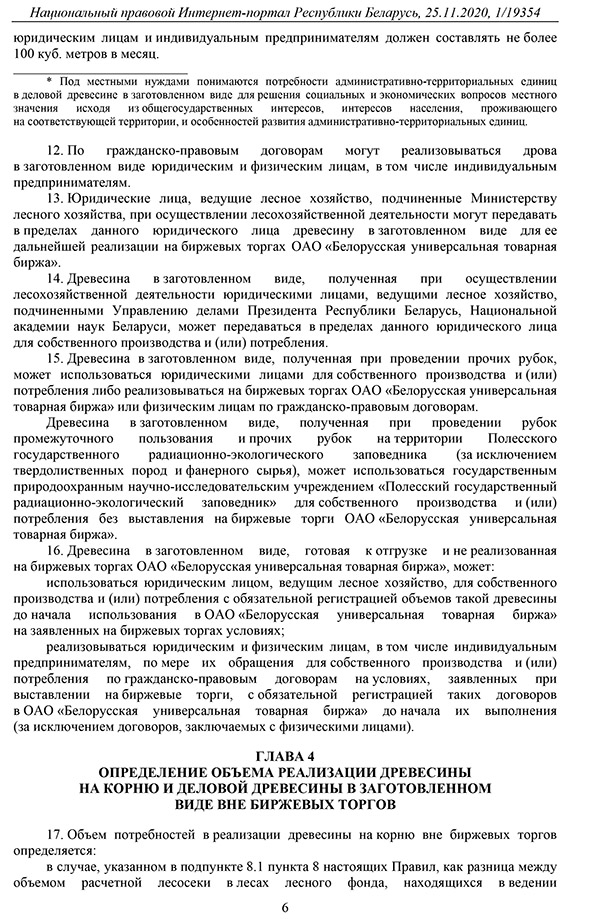 Национальный правовой Интернет-портал Республики Беларусь, 25.11.2020, 1/19354

юридическим лицам и индивидуальным предпринимателям должен составлять не более 100 куб. метров в месяц.

* Под местными нуждами понимаются потребности административно-территориальных единиц в деловой древесине в заготовленном виде для решения социальных и экономических вопросов местного значения исходя из общегосударственных интересов, интересов населения, проживающего на соответствующей территории, и особенностей развития административно-территориальных единиц.

12. По гражданско-правовым договорам могут реализовываться дрова в заготовленном виде юридическим и физическим лицам, в том числе индивидуальным предпринимателям.

13. Юридические лица, ведущие лесное хозяйство, подчиненные Министерству лесного хозяйства, при осуществлении лесохозяйственной деятельности могут передавать в пределах данного юридического лица древесину в заготовленном виде для ее дальнейшей реализации на биржевых торгах ОАО «Белорусская универсальная товарная биржа».

14. Древесина в заготовленном виде, полученная при осуществлении лесохозяйственной деятельности юридическими лицами, ведущими лесное хозяйство, подчиненными Управлению делами Президента Республики Беларусь, Национальной академии наук Беларуси, может передаваться в пределах данного юридического лица для собственного производства и (или) потребления.

15. Древесина в заготовленном виде, полученная при проведении прочих рубок, может использоваться юридическими лицами для собственного производства и (или) потребления либо реализовываться на биржевых торгах ОАО «Белорусская универсальная товарная биржа» или физическим лицам по гражданско-правовым договорам.

Древесина в заготовленном виде, полученная при проведении рубок промежуточного пользования и прочих рубок на территории Полесского государственного радиационно-экологического заповедника (за исключением твердолиственных пород и фанерного сырья), может использоваться государственным природоохранным научно-исследовательским учреждением «Полесский государственный радиационно-экологический заповедник» для собственного производства и (или) потребления без выставления на биржевые торги ОАО «Белорусская универсальная товарная биржа».

16. Древесина в заготовленном виде, готовая к отгрузке и не реализованная на биржевых торгах ОАО «Белорусская универсальная товарная биржа», может:

использоваться юридическим лицом, ведущим лесное хозяйство, для собственного производства и (или) потребления с обязательной регистрацией объемов такой древесины до начала использования в ОАО «Белорусская универсальная товарная биржа» на заявленных на биржевых торгах условиях;

реализовываться юридическим и физическим лицам, в том числе индивидуальным предпринимателям, по мере их обращения для собственного производства и (или) потребления по гражданско-правовым договорам на условиях, заявленных при выставлении на биржевые торги, с обязательной регистрацией таких договоров в ОАО «Белорусская универсальная товарная биржа» до начала их выполнения (за исключением договоров, заключаемых с физическими лицами).

ГЛАВА 4
ОПРЕДЕЛЕНИЕ ОБЪЕМА РЕАЛИЗАЦИИ ДРЕВЕСИНЫ НА КОРНЮ И ДЕЛОВОЙ ДРЕВЕСИНЫ В ЗАГОТОВЛЕННОМ ВИДЕ ВНЕ БИРЖЕВЫХ ТОРГОВ

17. Объем потребностей в реализации древесины на корню вне биржевых торгов определяется:

в случае, указанном в подпункте 8.1 пункта 8 настоящих Правил, как разница между объемом расчетной лесосеки в лесах лесного фонда, находящихся в ведении

6